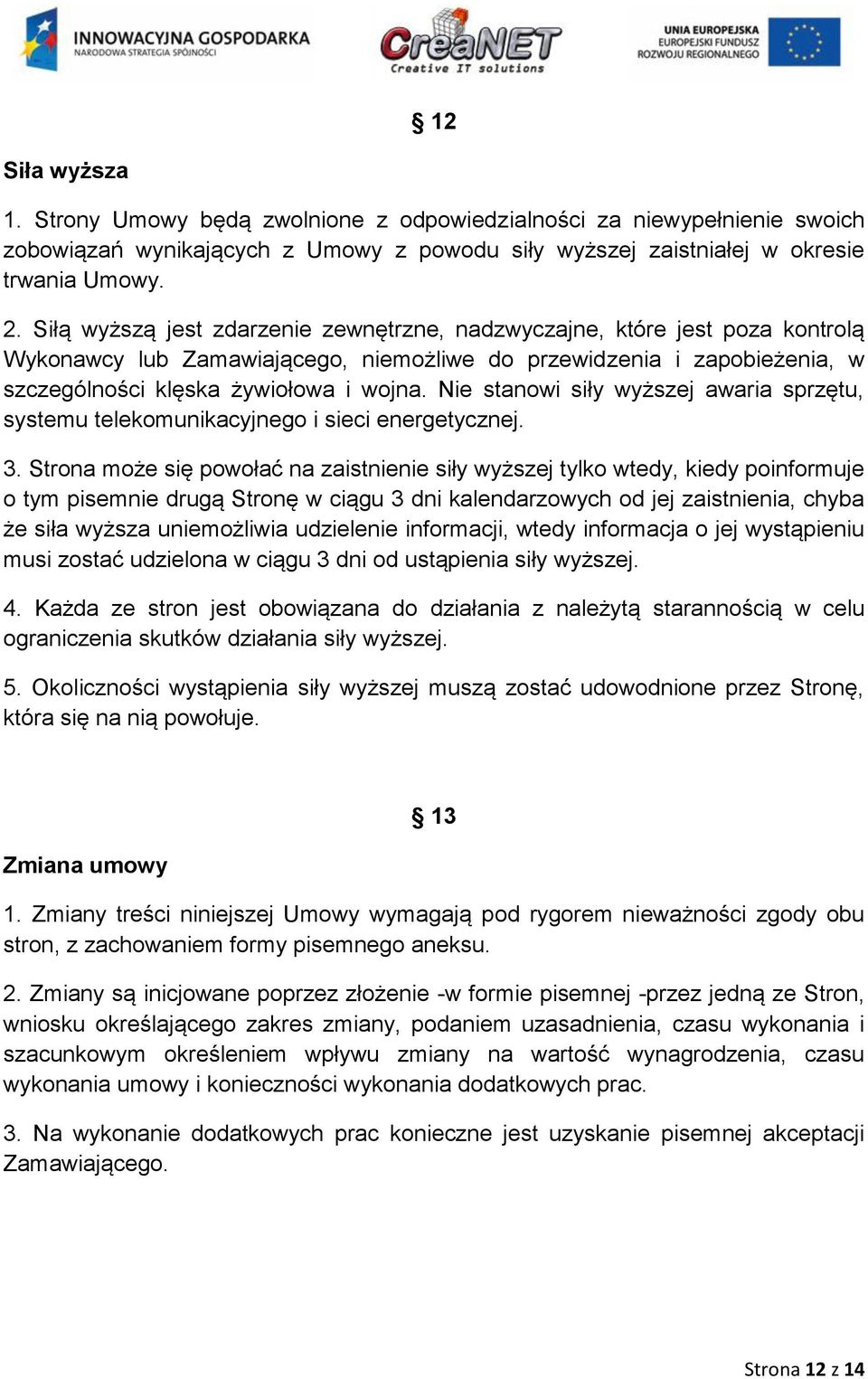 INNOWACYJNA GOSPODARKA
NARODOWA STRATEGIA SPÓJNOŚCI

CreaNET
Creative IT solutions

UNIA EUROPEJSKA
EUROPEJSKI FUNDUSZ
ROZWOJU REGIONALNEGO

§ 12

Siła wyższa

1. Strony Umowy będą zwolnione z odpowiedzialności za niewypełnienie swoich zobowiązań wynikających z Umowy z powodu siły wyższej zaistniałej w okresie trwania Umowy.

2. Siłą wyższą jest zdarzenie zewnętrzne, nadzwyczajne, które jest poza kontrolą Wykonawcy lub Zamawiającego, niemożliwe do przewidzenia i zapobieżenia, w szczególności klęska żywiołowa i wojna. Nie stanowi siły wyższej awaria sprzętu, systemu telekomunikacyjnego i sieci energetycznej.

3. Strona może się powołać na zaistnienie siły wyższej tylko wtedy, kiedy poinformuje o tym pisemnie drugą Stronę w ciągu 3 dni kalendarzowych od jej zaistnienia, chyba że siła wyższa uniemożliwia udzielenie informacji, wtedy informacja o jej wystąpieniu musi zostać udzielona w ciągu 3 dni od ustąpienia siły wyższej.

4. Każda ze stron jest obowiązana do działania z należytą starannością w celu ograniczenia skutków działania siły wyższej.

5. Okoliczności wystąpienia siły wyższej muszą zostać udowodnione przez Stronę, która się na nią powołuje.

§ 13

Zmiana umowy

1. Zmiany treści niniejszej Umowy wymagają pod rygorem nieważności zgody obu stron, z zachowaniem formy pisemnego aneksu.

2. Zmiany są inicjowane poprzez złożenie -w formie pisemnej -przez jedną ze Stron, wniosku określającego zakres zmiany, podaniem uzasadnienia, czasu wykonania i szacunkowym określeniem wpływu zmiany na wartość wynagrodzenia, czasu wykonania umowy i konieczności wykonania dodatkowych prac.

3. Na wykonanie dodatkowych prac konieczne jest uzyskanie pisemnej akceptacji Zamawiającego.

Strona 12 z 14